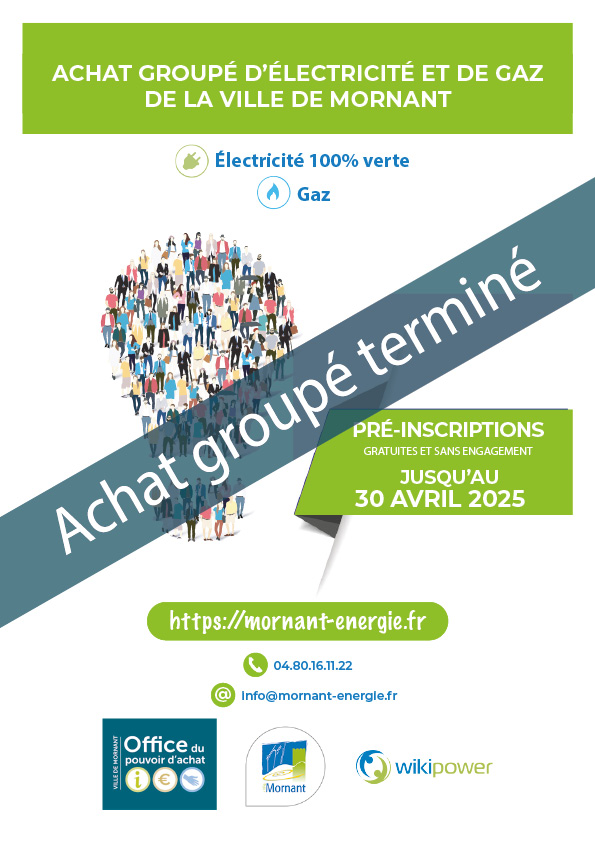 ACHAT GROUPÉ D'ÉLECTRICITÉ ET DE GAZ DE LA VILLE DE MORNANT

Électricité 100% verte

Gaz

Achat groupé terminé

PRÉ-INSCRIPTIONS
GRATUITES ET SANS ENGAGEMENT
JUSQU'AU
30 AVRIL 2025

https://mornant-energie.fr

04.80.16.11.22

info@mornant-energie.fr

VILLE DE MORNANT
Office du pouvoir d'achat

Mornant

wikipower